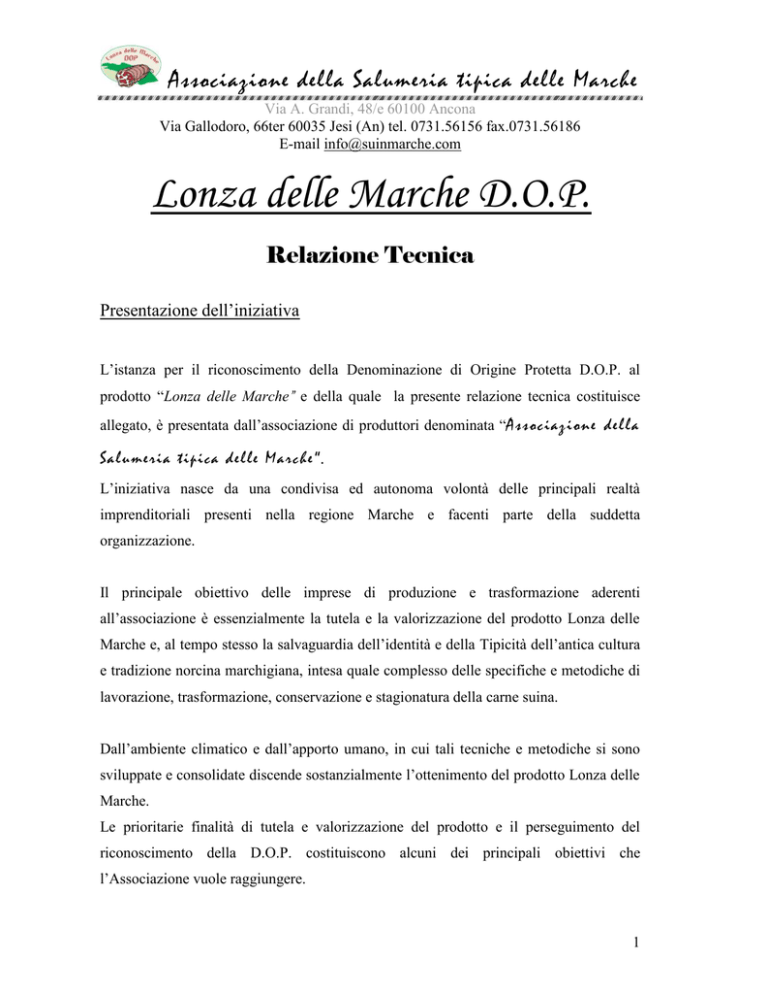 Lonza delle Marche DOP

Associazione della Salumeria tipica delle Marche

Via A. Grandi, 48/e 60100 Ancona
Via Gallodoro, 66ter 60035 Jesi (An) tel. 0731.56156 fax.0731.56186
E-mail info@suinmarche.com

Lonza delle Marche D.O.P.

Relazione Tecnica

Presentazione dell'iniziativa

L'istanza per il riconoscimento della Denominazione di Origine Protetta D.O.P. al prodotto "Lonza delle Marche" e della quale la presente relazione tecnica costituisce allegato, è presentata dall'associazione di produttori denominata "Associazione della Salumeria tipica delle Marche".

L'iniziativa nasce da una condivisa ed autonoma volontà delle principali realtà imprenditoriali presenti nella regione Marche e facenti parte della suddetta organizzazione.

Il principale obiettivo delle imprese di produzione e trasformazione aderenti all'associazione è essenzialmente la tutela e la valorizzazione del prodotto Lonza delle Marche e, al tempo stesso la salvaguardia dell'identità e della Tipicità dell'antica cultura e tradizione norcina marchigiana, intesa quale complesso delle specifiche e metodiche di lavorazione, trasformazione, conservazione e stagionatura della carne suina.

Dall'ambiente climatico e dall'apporto umano, in cui tali tecniche e metodiche si sono sviluppate e consolidate discende sostanzialmente l'ottenimento del prodotto Lonza delle Marche.
Le prioritarie finalità di tutela e valorizzazione del prodotto e il perseguimento del riconoscimento della D.O.P. costituiscono alcuni dei principali obiettivi che l'Associazione vuole raggiungere.

1